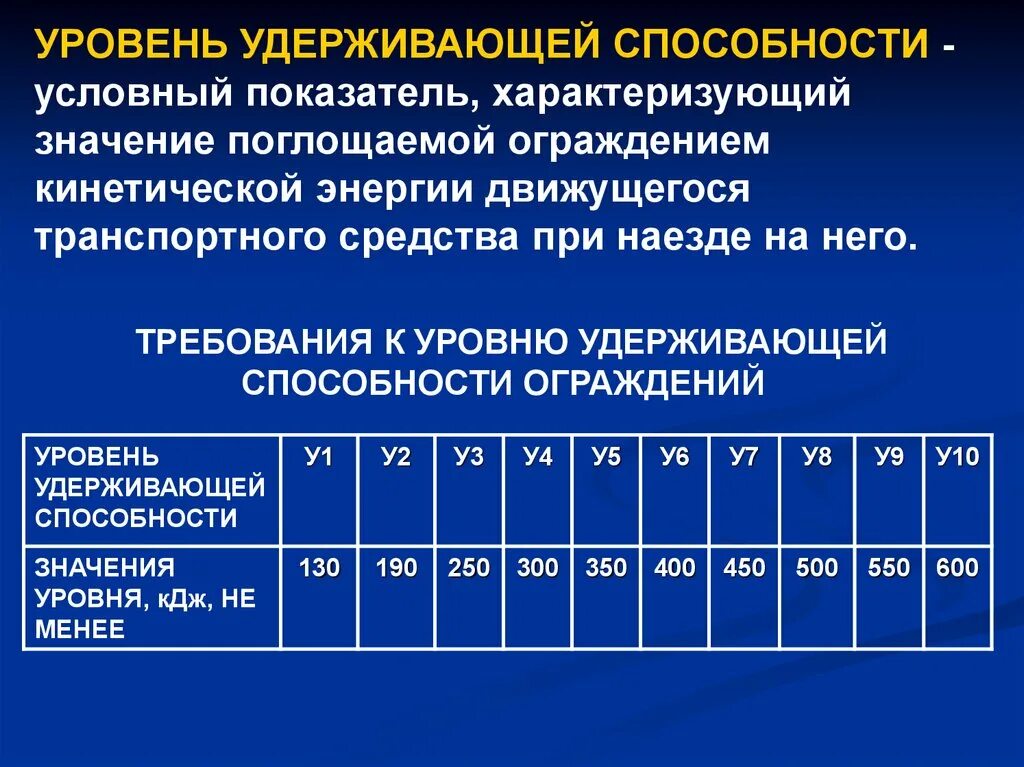 УРОВЕНЬ УДЕРЖИВАЮЩЕЙ СПОСОБНОСТИ - условный показатель, характеризующий значение поглощаемой ограждением кинетической энергии движущегося транспортного средства при наезде на него.

ТРЕБОВАНИЯ К УРОВНЮ УДЕРЖИВАЮЩЕЙ СПОСОБНОСТИ ОГРАЖДЕНИЙ

| УРОВЕНЬ УДЕРЖИВАЮЩЕЙ СПОСОБНОСТИ | У1 | У2 | У3 | У4 | У5 | У6 | У7 | У8 | У9 | У10 |
|---|---|---|---|---|---|---|---|---|---|---|
| ЗНАЧЕНИЯ УРОВНЯ, кДж, НЕ МЕНЕЕ | 130 | 190 | 250 | 300 | 350 | 400 | 450 | 500 | 550 | 600 |